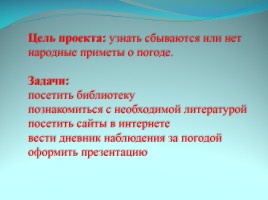 Цель проекта: узнать сбываются или нет народные приметы о погоде.

Задачи:
посетить библиотеку
познакомиться с необходимой литературой
посетить сайты в интернете
вести дневник наблюдения за погодой
оформить презентацию